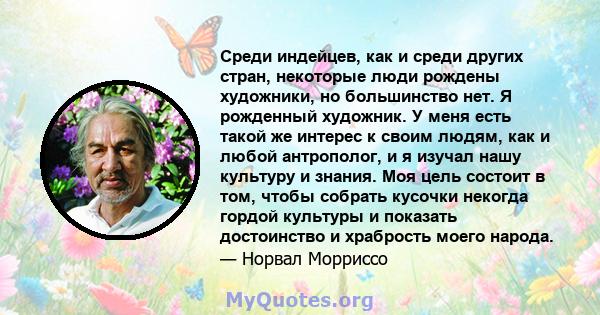 Среди индейцев, как и среди других стран, некоторые люди рождены художники, но большинство нет. Я рожденный художник. У меня есть такой же интерес к своим людям, как и любой антрополог, и я изучал нашу культуру и знания. Моя цель состоит в том, чтобы собрать кусочки некогда гордой культуры и показать достоинство и храбрость моего народа.
— Норвал Морриссо

MyQuotes.org